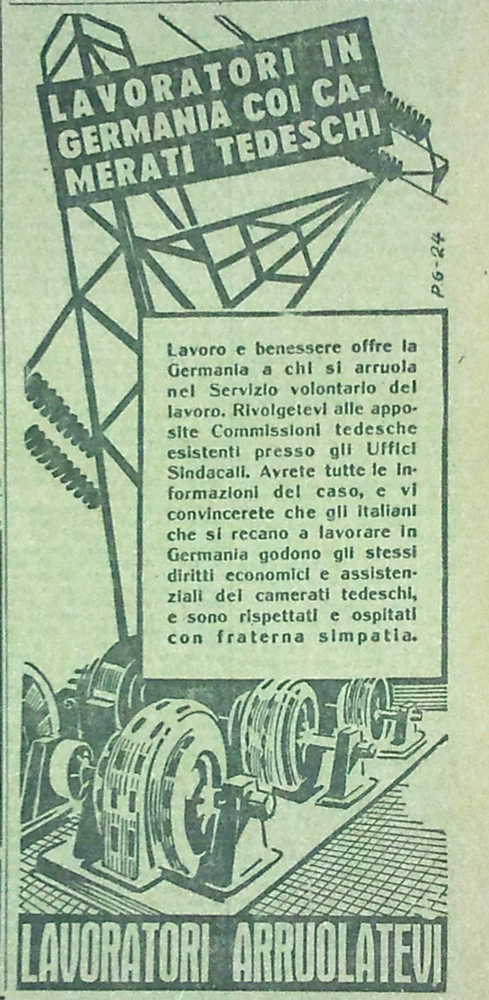 LAVORATORI IN GERMANIA COI CAMERATI TEDESCHI

PG-24

Lavoro e benessere offre la Germania a chi si arruola nel Servizio volontario del lavoro. Rivolgetevi alle apposite Commissioni tedesche esistenti presso gli Uffici Sindacali. Avrete tutte le informazioni del caso, e vi convincerete che gli italiani che si recano a lavorare in Germania godono gli stessi diritti economici e assistenziali dei camerati tedeschi, e sono rispettati e ospitati con fraterna simpatia.

LAVORATORI ARRUOLATEVI